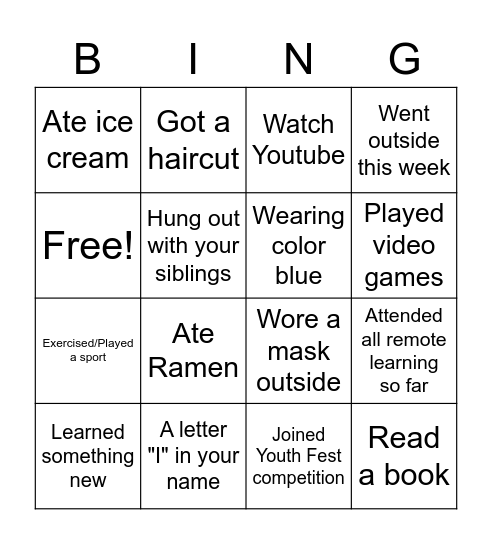 | B | I | N | G |
|---|---|---|---|
| Ate ice cream | Got a haircut | Watch Youtube | Went outside this week |
| Free! | Hung out with your siblings | Wearing color blue | Played video games |
| Exercised/Played a sport | Ate Ramen | Wore a mask outside | Attended all remote learning so far |
| Learned something new | A letter "I" in your name | Joined Youth Fest competition | Read a book |